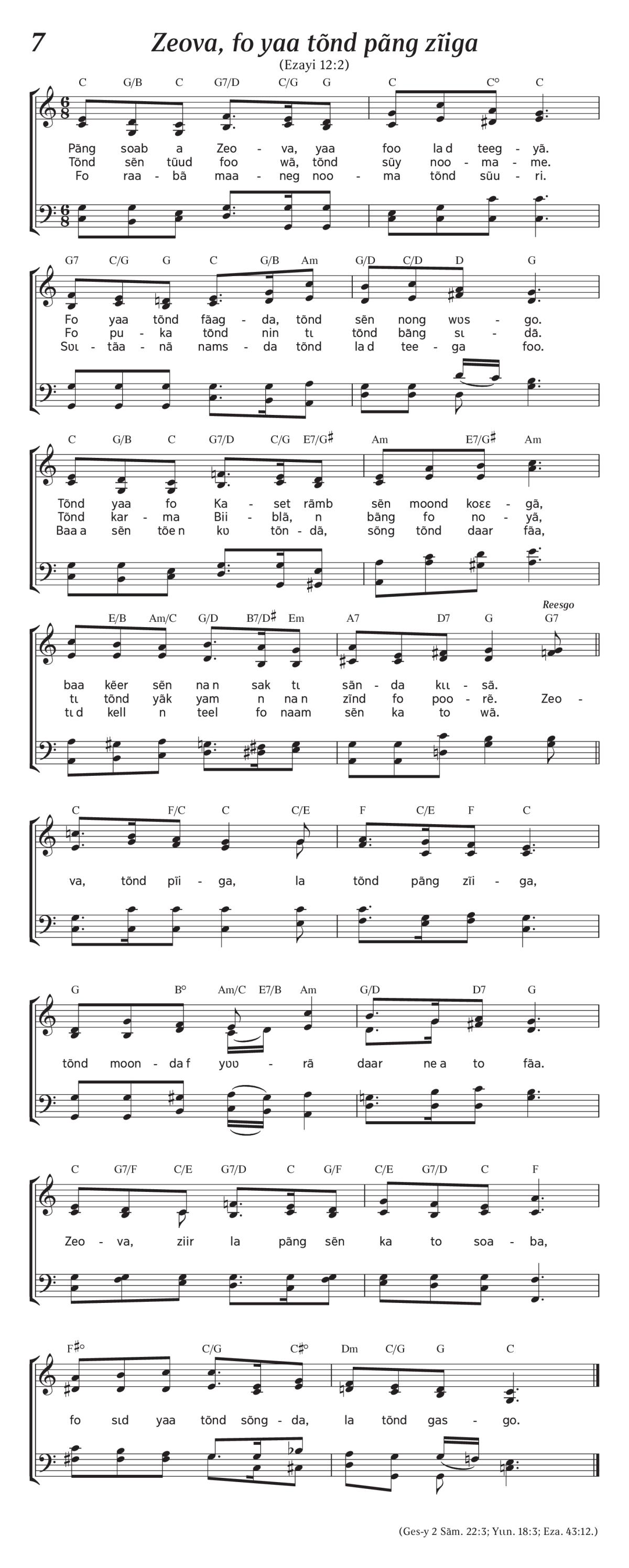 7

Zeova, fo yaa tõnd pãng zĩiga

(Ezayi 12:2)

C G/B C G7/D C/G G C C° C

Pãng soab a Zeo - va, yaa foo la d teeg - yã.
Tõnd sẽn tũud foo wã, tõnd sũy noo - ma - me.
Fo raa - bã maa - neg noo - ma tõnd sũu - ri.

G7 C/G G C G/B Am G/D C/D D G

Fo yaa tõnd fãag - da, tõnd sẽn nong wʋs - go.
Fo pu - ka tõnd nin tɩ tõnd bãng sɩ - dã.
Sʋɩ - tãa - nã nams - da tõnd la d tee - ga foo.

C G/B C G7/D C/G E7/G♯ Am E7/G♯ Am

Tõnd yaa fo Ka - set rãmb sẽn moond koɛɛ - gã,
Tõnd kar - ma Bii - blã, n bãng fo no - yã,
Baa a sẽn tõe n kʋ tõn - dã, sõng tõnd daar fãa,

E/B Am/C G/D B7/D♯ Em A7 D7 G G7
Reesgo

baa kẽer sẽn na n sak tɩ sãn - da kɩɩ - sã.
tɩ tõnd yãk yam n na n zĩnd fo poo - rẽ. Zeo -
tɩ d kell n teel fo naam sẽn ka to wã.

C F/C C C/E F C/E F C

va, tõnd pĩi - ga, la tõnd pãng zĩi - ga,

G B° Am/C E7/B Am G/D D7 G

tõnd moon - da f yʋʋ - rã daar ne a to fãa.

C G7/F C/E G7/D C G/F C/E G7/D C F

Zeo - va, ziir la pãng sẽn ka to soa - ba,

F♯° C/G C♯° Dm C/G G C

fo sɩd yaa tõnd sõng - da, la tõnd gas - go.

(Ges-y 2 Sãm. 22:3; Yɩɩn. 18:3; Eza. 43:12.)